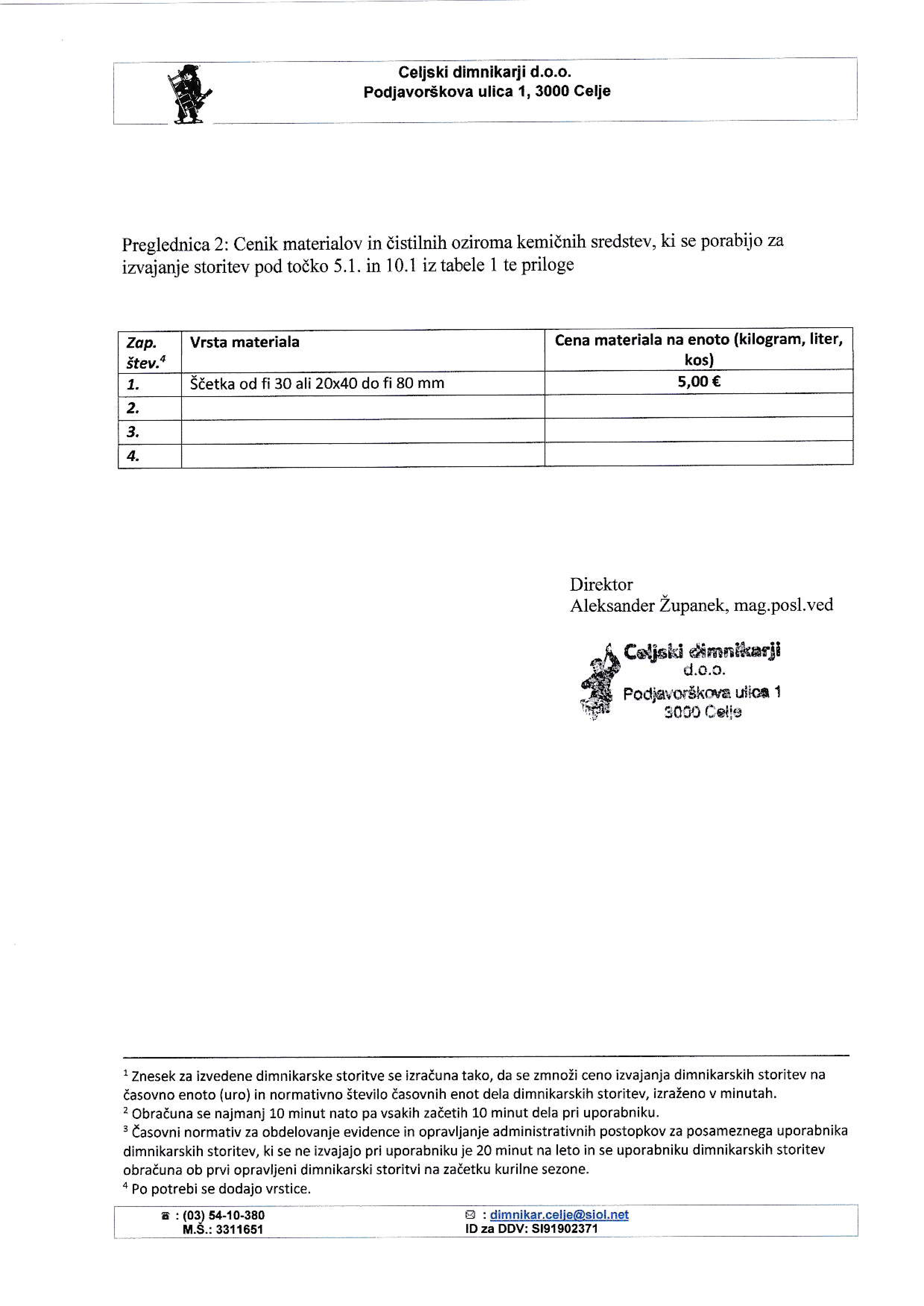 Celjski dimnikarji d.o.o.
Podjavorškova ulica 1, 3000 Celje

Preglednica 2: Cenik materialov in čistilnih oziroma kemičnih sredstev, ki se porabijo za izvajanje storitev pod točko 5.1. in 10.1 iz tabele 1 te priloge

| Zap. štev.$^4$ | Vrsta materiala | Cena materiala na enoto (kilogram, liter, kos) |
|---|---|---|
| 1. | Ščetka od fi 30 ali 20x40 do fi 80 mm | 5,00 € |
| 2. | | |
| 3. | | |
| 4. | | |

Direktor
Aleksander Županek, mag.posl.ved

Celjski dimnikarji
d.o.o.
Podjavorškova ulica 1
3000 Celje

$^1$ Znesek za izvedene dimnikarske storitve se izračuna tako, da se zmnoži ceno izvajanja dimnikarskih storitev na časovno enoto (uro) in normativno število časovnih enot dela dimnikarskih storitev, izraženo v minutah.
$^2$ Obračuna se najmanj 10 minut nato pa vsakih začetih 10 minut dela pri uporabniku.
$^3$ Časovni normativ za obdelovanje evidence in opravljanje administrativnih postopkov za posameznega uporabnika dimnikarskih storitev, ki se ne izvajajo pri uporabniku je 20 minut na leto in se uporabniku dimnikarskih storitev obračuna ob prvi opravljeni dimnikarski storitvi na začetku kurilne sezone.
$^4$ Po potrebi se dodajo vrstice.

☎ : (03) 54-10-380
M.Š.: 3311651
✉ : dimnikar.celje@siol.net
ID za DDV: SI91902371